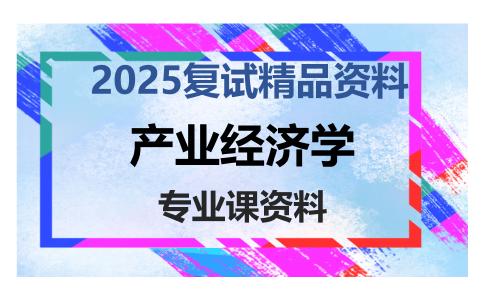 2025复试精品资料

产业经济学

专业课资料